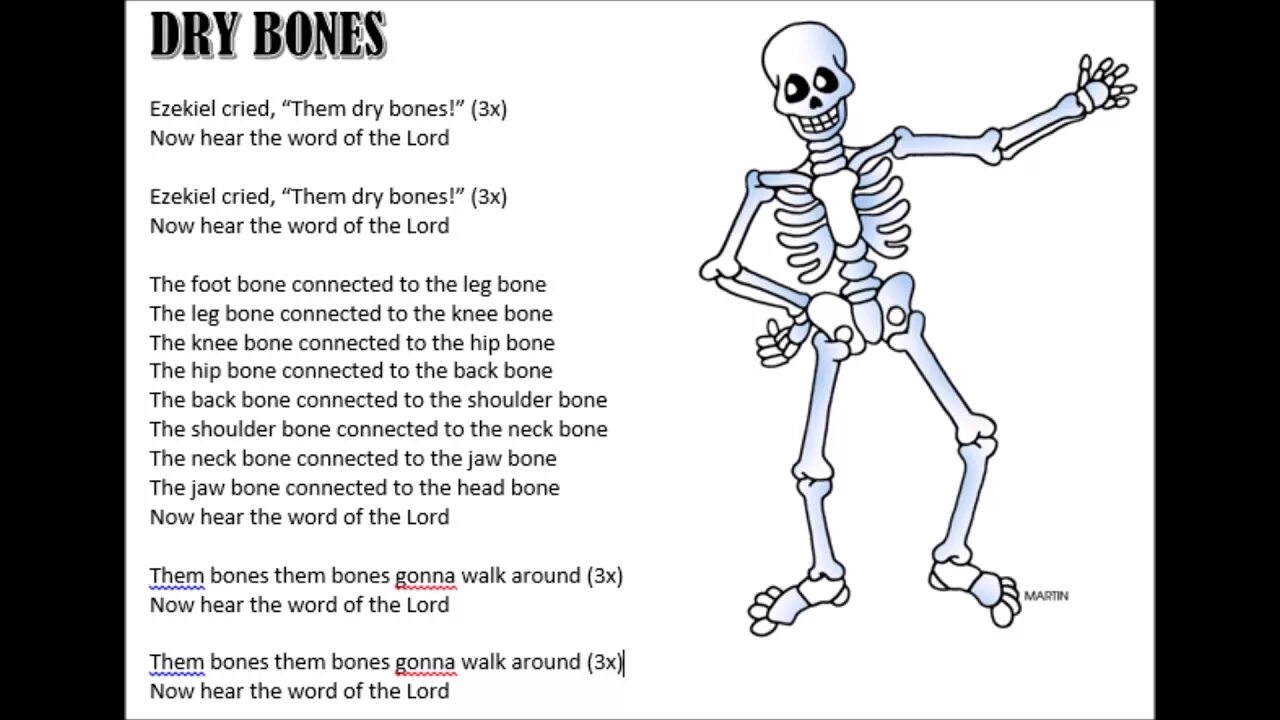 DRY BONES

Ezekiel cried, “Them dry bones!” (3x)
Now hear the word of the Lord

Ezekiel cried, “Them dry bones!” (3x)
Now hear the word of the Lord

The foot bone connected to the leg bone
The leg bone connected to the knee bone
The knee bone connected to the hip bone
The hip bone connected to the back bone
The back bone connected to the shoulder bone
The shoulder bone connected to the neck bone
The neck bone connected to the jaw bone
The jaw bone connected to the head bone
Now hear the word of the Lord

Them bones them bones gonna walk around (3x)
Now hear the word of the Lord

Them bones them bones gonna walk around (3x)
Now hear the word of the Lord

MARTIN